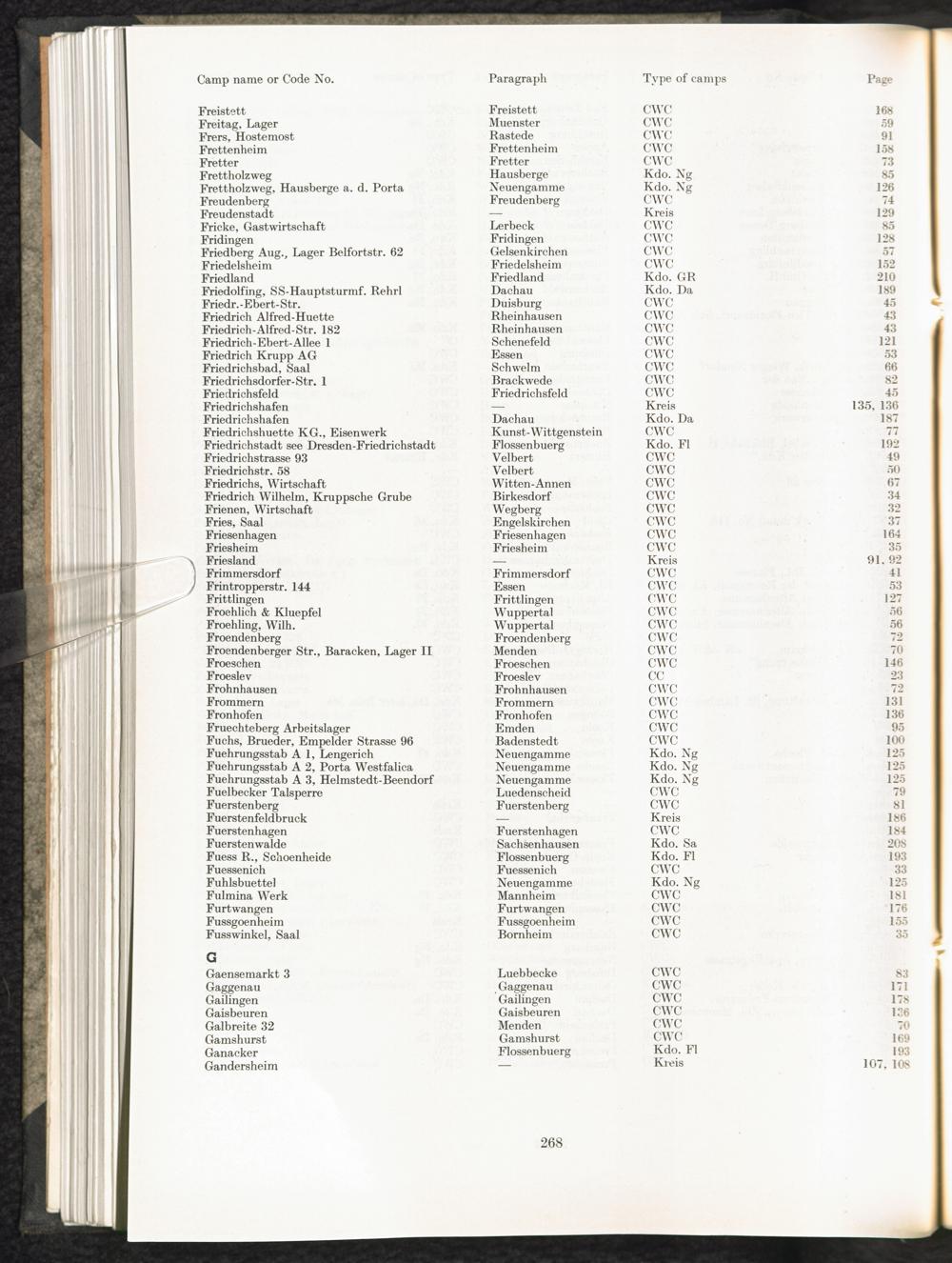 | Camp name or Code No. | Paragraph | Type of camps | Page |
|---|---|---|---|
| Freistett | Freistett | CWC | 168 |
| Freitag, Lager | Muenster | CWC | 59 |
| Frers, Hostemost | Rastede | CWC | 91 |
| Frettenheim | Frettenheim | CWC | 158 |
| Fretter | Fretter | CWC | 73 |
| Frettholzweg | Hausberge | Kdo. Ng | 85 |
| Frettholzweg, Hausberge a. d. Porta | Neuengamme | Kdo. Ng | 126 |
| Freudenberg | Freudenberg | CWC | 74 |
| Freudenstadt | — | Kreis | 129 |
| Fricke, Gastwirtschaft | Lerbeck | CWC | 85 |
| Fridingen | Fridingen | CWC | 128 |
| Friedberg Aug., Lager Belfortstr. 62 | Gelsenkirchen | CWC | 57 |
| Friedelsheim | Friedelsheim | CWC | 152 |
| Friedland | Friedland | Kdo. GR | 210 |
| Friedolfing, SS-Hauptsturmf. Rehrl | Dachau | Kdo. Da | 189 |
| Friedr.-Ebert-Str. | Duisburg | CWC | 45 |
| Friedrich Alfred-Huette | Rheinhausen | CWC | 43 |
| Friedrich-Alfred-Str. 182 | Rheinhausen | CWC | 43 |
| Friedrich-Ebert-Allee 1 | Schenefeld | CWC | 121 |
| Friedrich Krupp AG | Essen | CWC | 53 |
| Friedrichsbad, Saal | Schwelm | CWC | 66 |
| Friedrichsdorfer-Str. 1 | Brackwede | CWC | 82 |
| Friedrichsfeld | Friedrichsfeld | CWC | 45 |
| Friedrichshafen | — | Kreis | 135, 136 |
| Friedrichshafen | Dachau | Kdo. Da | 187 |
| Friedrichshuette KG., Eisenwerk | Kunst-Wittgenstein | CWC | 77 |
| Friedrichstadt see Dresden-Friedrichstadt | Flossenbuerg | Kdo. Fl | 192 |
| Friedrichstrasse 93 | Velbert | CWC | 49 |
| Friedrichstr. 58 | Velbert | CWC | 50 |
| Friedrichs, Wirtschaft | Witten-Annen | CWC | 67 |
| Friedrich Wilhelm, Kruppsche Grube | Birkesdorf | CWC | 34 |
| Frienen, Wirtschaft | Wegberg | CWC | 32 |
| Fries, Saal | Engelskirchen | CWC | 37 |
| Friesenhagen | Friesenhagen | CWC | 164 |
| Friesheim | Friesheim | CWC | 35 |
| Friesland | — | Kreis | 91, 92 |
| Frimmersdorf | Frimmersdorf | CWC | 41 |
| Frintropperstr. 144 | Essen | CWC | 53 |
| Frittlingen | Frittlingen | CWC | 127 |
| Froehlich & Kluepfel | Wuppertal | CWC | 56 |
| Froehling, Wilh. | Wuppertal | CWC | 56 |
| Froendenberg | Froendenberg | CWC | 72 |
| Froendenberger Str., Baracken, Lager II | Menden | CWC | 70 |
| Froeschen | Froeschen | CWC | 146 |
| Froeslev | Froeslev | CC | 23 |
| Frohnhausen | Frohnhausen | CWC | 72 |
| Frommern | Frommern | CWC | 131 |
| Fronhofen | Fronhofen | CWC | 136 |
| Fruechteberg Arbeitslager | Emden | CWC | 95 |
| Fuchs, Brueder, Empelder Strasse 96 | Badenstedt | CWC | 100 |
| Fuehrungsstab A 1, Lengerich | Neuengamme | Kdo. Ng | 125 |
| Fuehrungsstab A 2, Porta Westfalica | Neuengamme | Kdo. Ng | 125 |
| Fuehrungsstab A 3, Helmstedt-Beendorf | Neuengamme | Kdo. Ng | 125 |
| Fuelbecker Talsperre | Luedenscheid | CWC | 79 |
| Fuerstenberg | Fuerstenberg | CWC | 81 |
| Fuerstenfeldbruck | — | Kreis | 186 |
| Fuerstenhagen | Fuerstenhagen | CWC | 184 |
| Fuerstenwalde | Sachsenhausen | Kdo. Sa | 208 |
| Fuess R., Schoenheide | Flossenbuerg | Kdo. Fl | 193 |
| Fuessenich | Fuessenich | CWC | 33 |
| Fuhlsbuettel | Neuengamme | Kdo. Ng | 125 |
| Fulmina Werk | Mannheim | CWC | 181 |
| Furtwangen | Furtwangen | CWC | 176 |
| Fussgoenheim | Fussgoenheim | CWC | 155 |
| Fusswinkel, Saal | Bornheim | CWC | 35 |
| G | | | |
| Gaensemarkt 3 | Luebbecke | CWC | 83 |
| Gaggenau | Gaggenau | CWC | 171 |
| Gailingen | Gailingen | CWC | 178 |
| Gaisbeuren | Gaisbeuren | CWC | 136 |
| Galbreite 32 | Menden | CWC | 70 |
| Gamshurst | Gamshurst | CWC | 169 |
| Ganacker | Flossenbuerg | Kdo. Fl | 193 |
| Gandersheim | — | Kreis | 107, 108 |

268